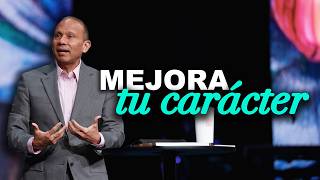 MEJORA
tu carácter